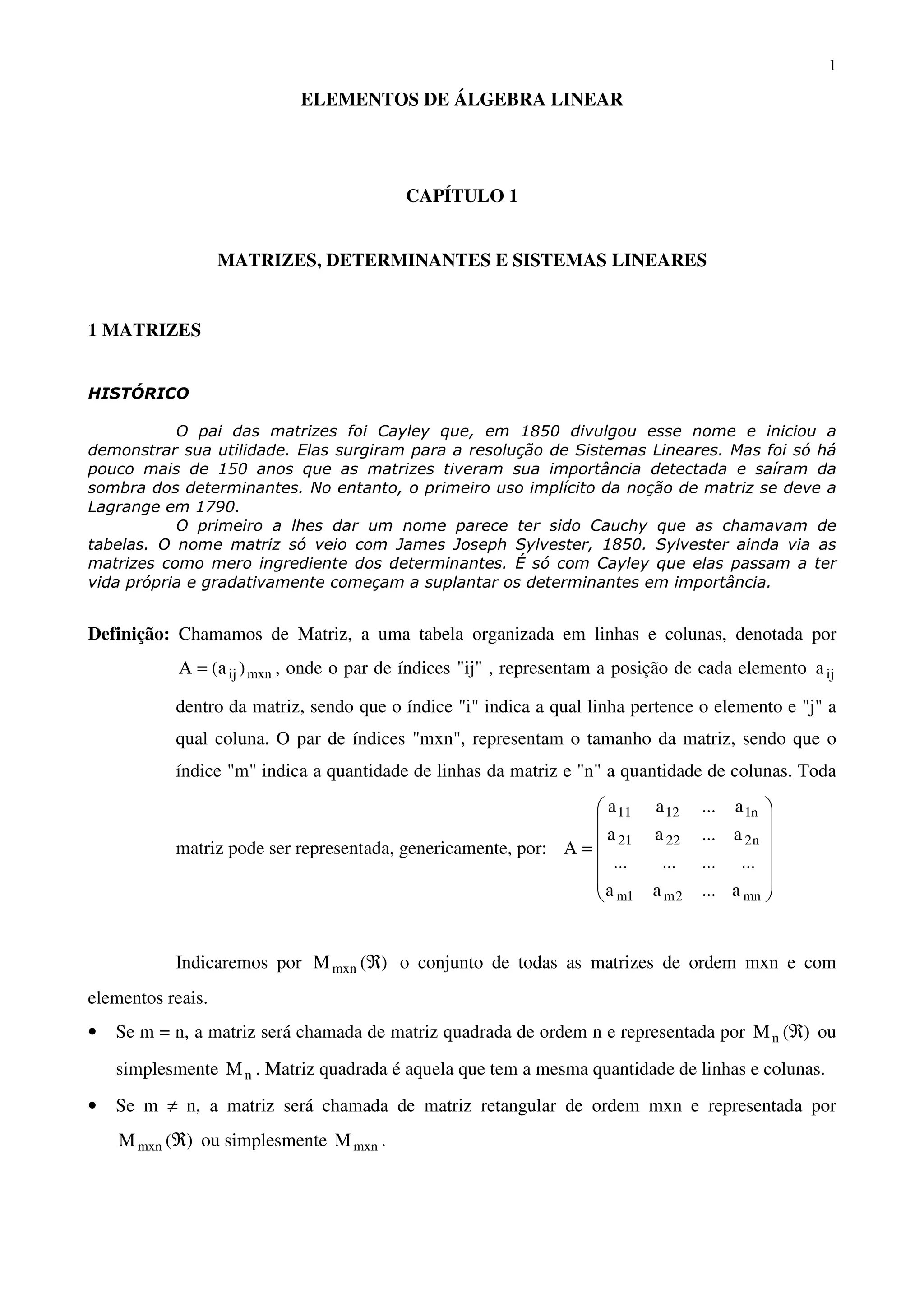 1

ELEMENTOS DE ÁLGEBRA LINEAR

CAPÍTULO 1

MATRIZES, DETERMINANTES E SISTEMAS LINEARES

1 MATRIZES

HISTÓRICO

O pai das matrizes foi Cayley que, em 1850 divulgou esse nome e iniciou a demonstrar sua utilidade. Elas surgiram para a resolução de Sistemas Lineares. Mas foi só há pouco mais de 150 anos que as matrizes tiveram sua importância detectada e saíram da sombra dos determinantes. No entanto, o primeiro uso implícito da noção de matriz se deve a Lagrange em 1790.

O primeiro a lhes dar um nome parece ter sido Cauchy que as chamavam de tabelas. O nome matriz só veio com James Joseph Sylvester, 1850. Sylvester ainda via as matrizes como mero ingrediente dos determinantes. É só com Cayley que elas passam a ter vida própria e gradativamente começam a suplantar os determinantes em importância.

Definição: Chamamos de Matriz, a uma tabela organizada em linhas e colunas, denotada por $A = (a_{ij})_{mxn}$, onde o par de índices "ij" , representam a posição de cada elemento $a_{ij}$ dentro da matriz, sendo que o índice "i" indica a qual linha pertence o elemento e "j" a qual coluna. O par de índices "mxn", representam o tamanho da matriz, sendo que o índice "m" indica a quantidade de linhas da matriz e "n" a quantidade de colunas. Toda matriz pode ser representada, genericamente, por: $A = \begin{pmatrix} a_{11} & a_{12} & ... & a_{1n} \\ a_{21} & a_{22} & ... & a_{2n} \\ ... & ... & ... & ... \\ a_{m1} & a_{m2} & ... & a_{mn} \end{pmatrix}$

Indicaremos por $M_{mxn}(\Re)$ o conjunto de todas as matrizes de ordem mxn e com elementos reais.

• Se m = n, a matriz será chamada de matriz quadrada de ordem n e representada por $M_n(\Re)$ ou simplesmente $M_n$. Matriz quadrada é aquela que tem a mesma quantidade de linhas e colunas.

• Se m $\neq$ n, a matriz será chamada de matriz retangular de ordem mxn e representada por $M_{mxn}(\Re)$ ou simplesmente $M_{mxn}$.